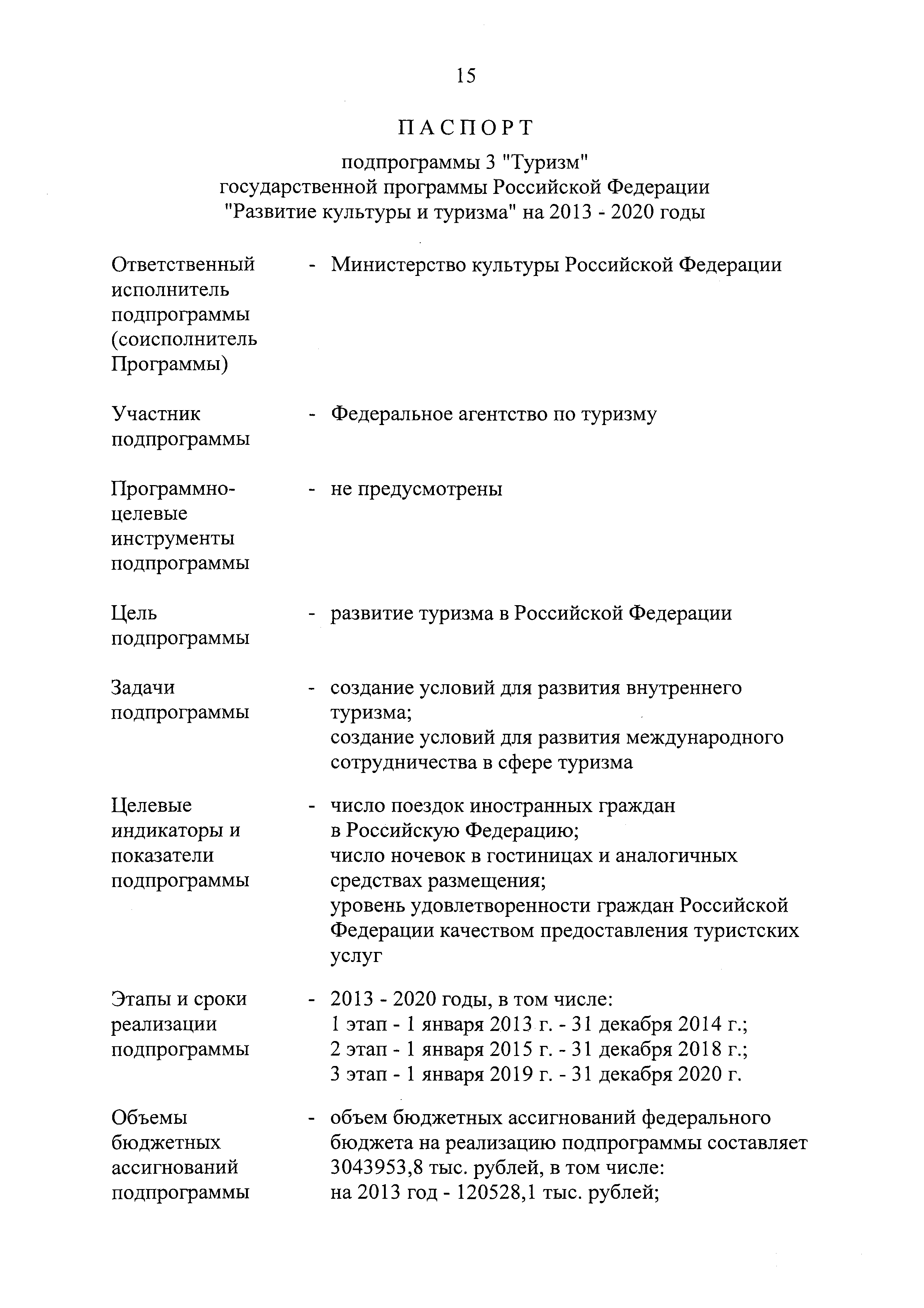 15

ПАСПОРТ

подпрограммы 3 "Туризм"
государственной программы Российской Федерации
"Развитие культуры и туризма" на 2013 - 2020 годы

Ответственный исполнитель подпрограммы (соисполнитель Программы) - Министерство культуры Российской Федерации

Участник подпрограммы - Федеральное агентство по туризму

Программно-целевые инструменты подпрограммы - не предусмотрены

Цель подпрограммы - развитие туризма в Российской Федерации

Задачи подпрограммы - создание условий для развития внутреннего туризма;
создание условий для развития международного сотрудничества в сфере туризма

Целевые индикаторы и показатели подпрограммы - число поездок иностранных граждан в Российскую Федерацию;
число ночевок в гостиницах и аналогичных средствах размещения;
уровень удовлетворенности граждан Российской Федерации качеством предоставления туристских услуг

Этапы и сроки реализации подпрограммы - 2013 - 2020 годы, в том числе:
1 этап - 1 января 2013 г. - 31 декабря 2014 г.;
2 этап - 1 января 2015 г. - 31 декабря 2018 г.;
3 этап - 1 января 2019 г. - 31 декабря 2020 г.

Объемы бюджетных ассигнований подпрограммы - объем бюджетных ассигнований федерального бюджета на реализацию подпрограммы составляет 3043953,8 тыс. рублей, в том числе:
на 2013 год - 120528,1 тыс. рублей;